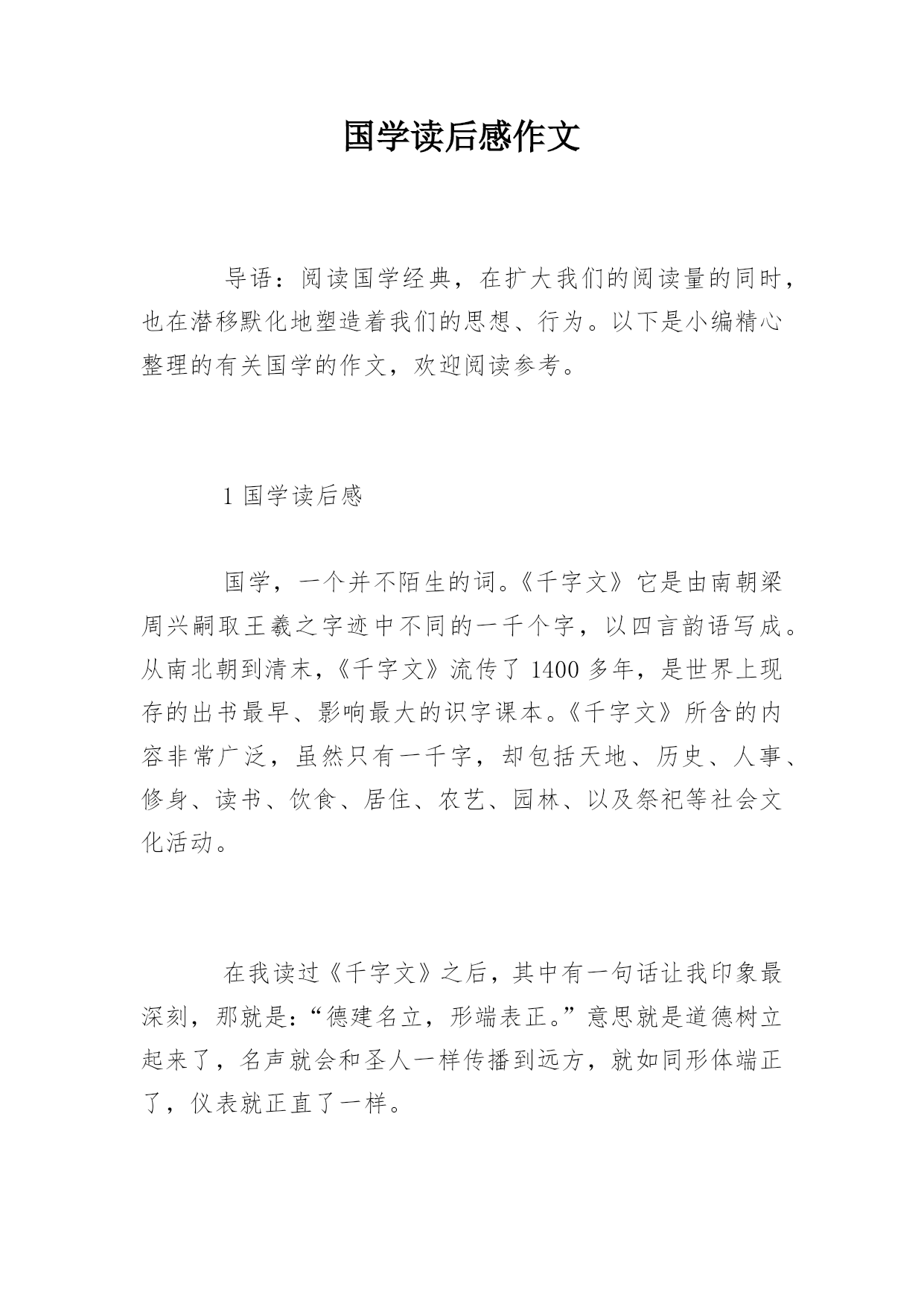 国学读后感作文

导语：阅读国学经典，在扩大我们的阅读量的同时，也在潜移默化地塑造着我们的思想、行为。以下是小编精心整理的有关国学的作文，欢迎阅读参考。

1 国学读后感

国学，一个并不陌生的词。《千字文》它是由南朝梁周兴嗣取王羲之字迹中不同的一千个字，以四言韵语写成。从南北朝到清末，《千字文》流传了 1400 多年，是世界上现存的出书最早、影响最大的识字课本。《千字文》所含的内容非常广泛，虽然只有一千字，却包括天地、历史、人事、修身、读书、饮食、居住、农艺、园林、以及祭祀等社会文化活动。

在我读过《千字文》之后，其中有一句话让我印象最深刻，那就是：“德建名立，形端表正。”意思就是道德树立起来了，名声就会和圣人一样传播到远方，就如同形体端正了，仪表就正直了一样。